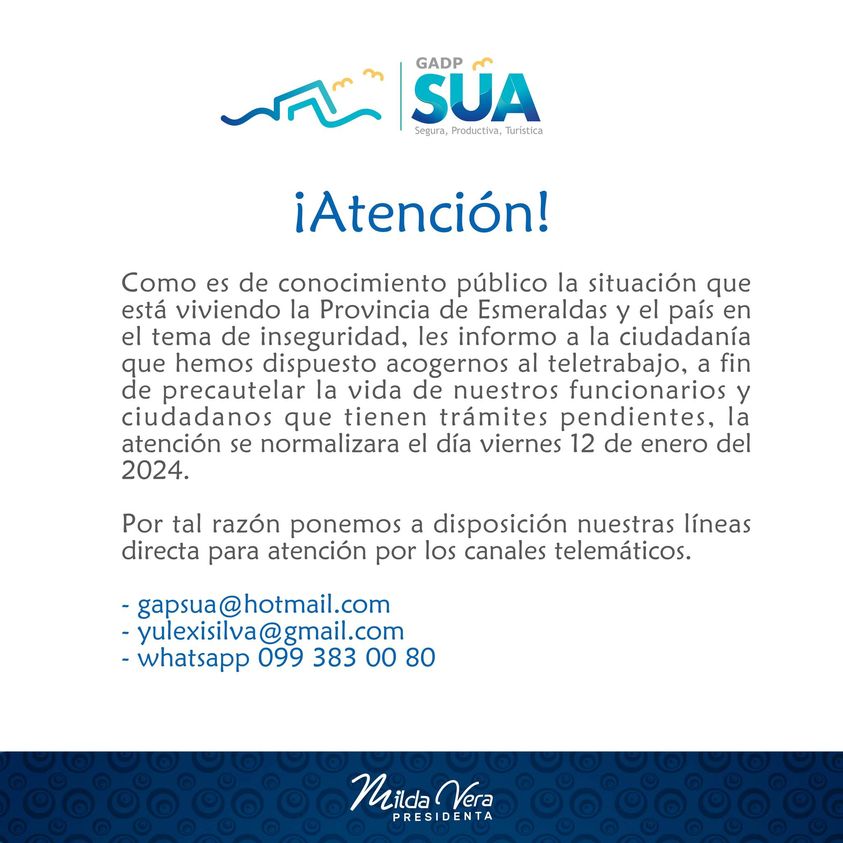 GADP SUA
Segura, Productiva, Turística

¡Atención!

Como es de conocimiento público la situación que está viviendo la Provincia de Esmeraldas y el país en el tema de inseguridad, les informo a la ciudadanía que hemos dispuesto acogernos al teletrabajo, a fin de precautelar la vida de nuestros funcionarios y ciudadanos que tienen trámites pendientes, la atención se normalizara el día viernes 12 de enero del 2024.

Por tal razón ponemos a disposición nuestras líneas directa para atención por los canales telemáticos.

- gapsua@hotmail.com
- yulexisilva@gmail.com
- whatsapp 099 383 00 80

Milda Vera
PRESIDENTA